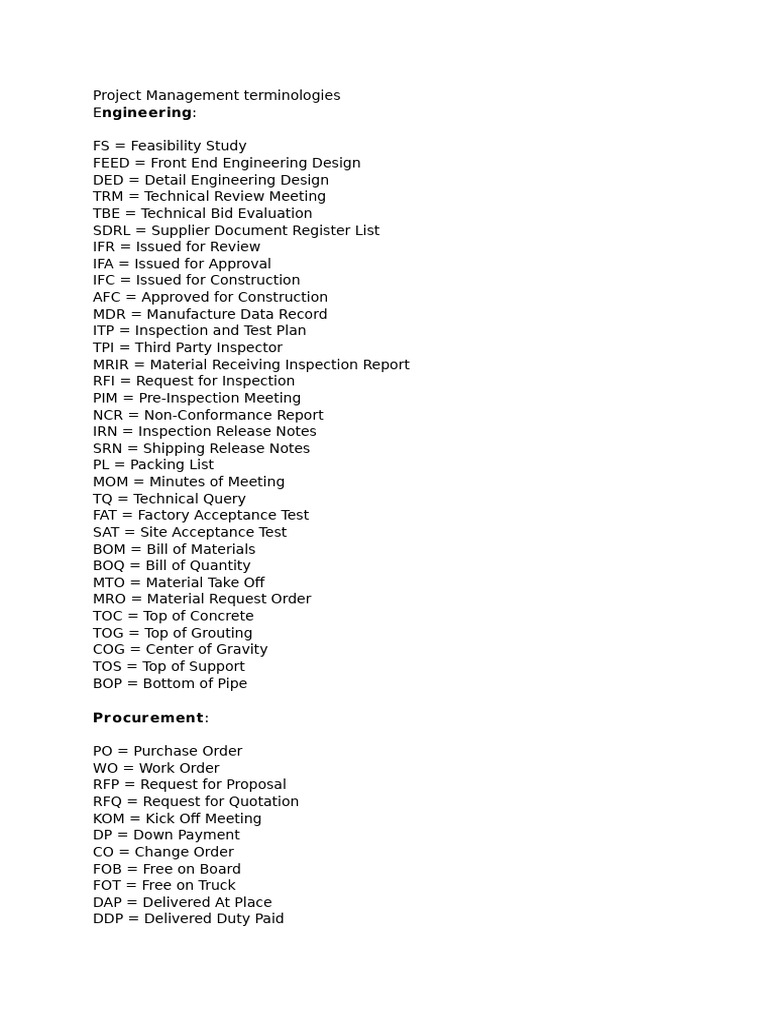 Project Management terminologies
Engineering:

FS = Feasibility Study
FEED = Front End Engineering Design
DED = Detail Engineering Design
TRM = Technical Review Meeting
TBE = Technical Bid Evaluation
SDRL = Supplier Document Register List
IFR = Issued for Review
IFA = Issued for Approval
IFC = Issued for Construction
AFC = Approved for Construction
MDR = Manufacture Data Record
ITP = Inspection and Test Plan
TPI = Third Party Inspector
MRIR = Material Receiving Inspection Report
RFI = Request for Inspection
PIM = Pre-Inspection Meeting
NCR = Non-Conformance Report
IRN = Inspection Release Notes
SRN = Shipping Release Notes
PL = Packing List
MOM = Minutes of Meeting
TQ = Technical Query
FAT = Factory Acceptance Test
SAT = Site Acceptance Test
BOM = Bill of Materials
BOQ = Bill of Quantity
MTO = Material Take Off
MRO = Material Request Order
TOC = Top of Concrete
TOG = Top of Grouting
COG = Center of Gravity
TOS = Top of Support
BOP = Bottom of Pipe

Procurement:

PO = Purchase Order
WO = Work Order
RFP = Request for Proposal
RFQ = Request for Quotation
KOM = Kick Off Meeting
DP = Down Payment
CO = Change Order
FOB = Free on Board
FOT = Free on Truck
DAP = Delivered At Place
DDP = Delivered Duty Paid